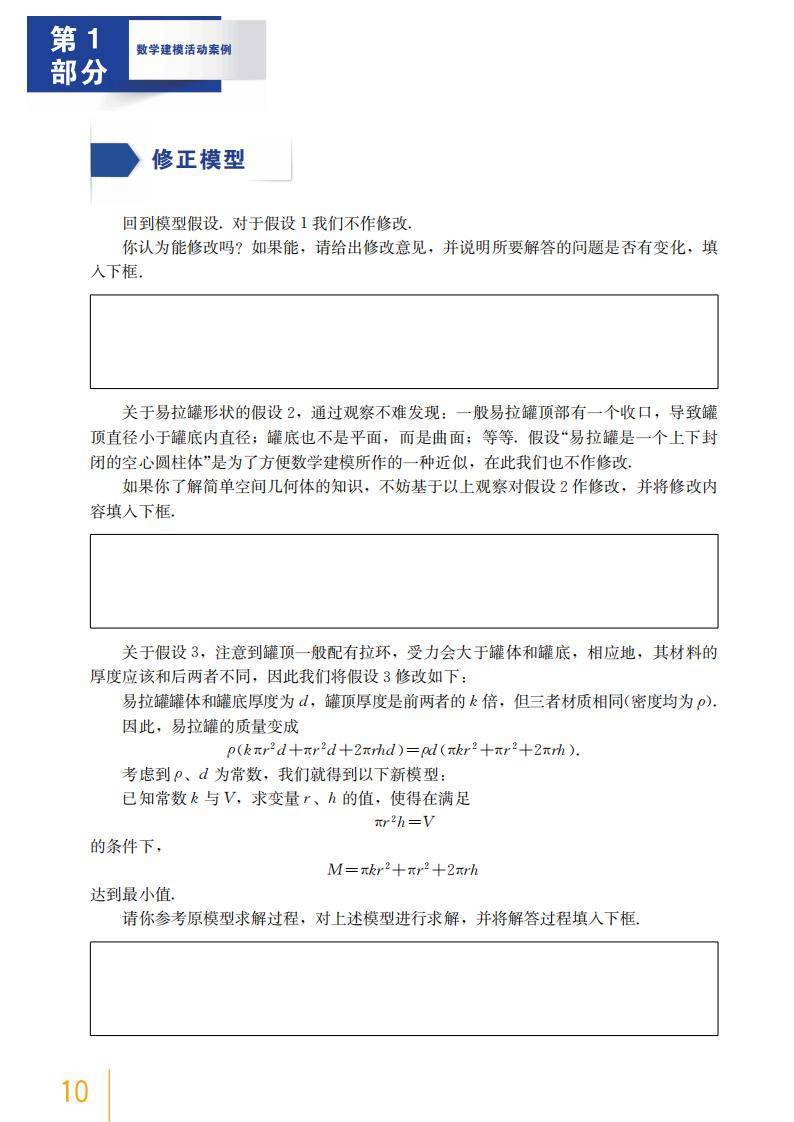 第1部分

数学建模活动案例

修正模型

回到模型假设. 对于假设1我们不作修改.

你认为能修改吗？如果能，请给出修改意见，并说明所要解答的问题是否有变化，填入下框.

关于易拉罐形状的假设2，通过观察不难发现：一般易拉罐顶部有一个收口，导致罐顶直径小于罐底内直径；罐底也不是平面，而是曲面；等等. 假设“易拉罐是一个上下封闭的空心圆柱体”是为了方便数学建模所作的一种近似，在此我们也不作修改.

如果你了解简单空间几何体的知识，不妨基于以上观察对假设2作修改，并将修改内容填入下框.

关于假设3，注意到罐顶一般配有拉环，受力会大于罐体和罐底，相应地，其材料的厚度应该和后两者不同，因此我们将假设3修改如下：

易拉罐罐体和罐底厚度为$d$，罐顶厚度是前两者的$k$倍，但三者材质相同(密度均为$\rho$).

因此，易拉罐的质量变成

$\rho(k\pi r^2 d+\pi r^2 d+2\pi rhd)=\rho d(\pi kr^2+\pi r^2+2\pi rh)$.

考虑到$\rho$、$d$为常数，我们就得到以下新模型：

已知常数$k$与$V$，求变量$r$、$h$的值，使得在满足

$\pi r^2 h=V$

的条件下，

$M=\pi kr^2+\pi r^2+2\pi rh$

达到最小值.

请你参考原模型求解过程，对上述模型进行求解，并将解答过程填入下框.

10